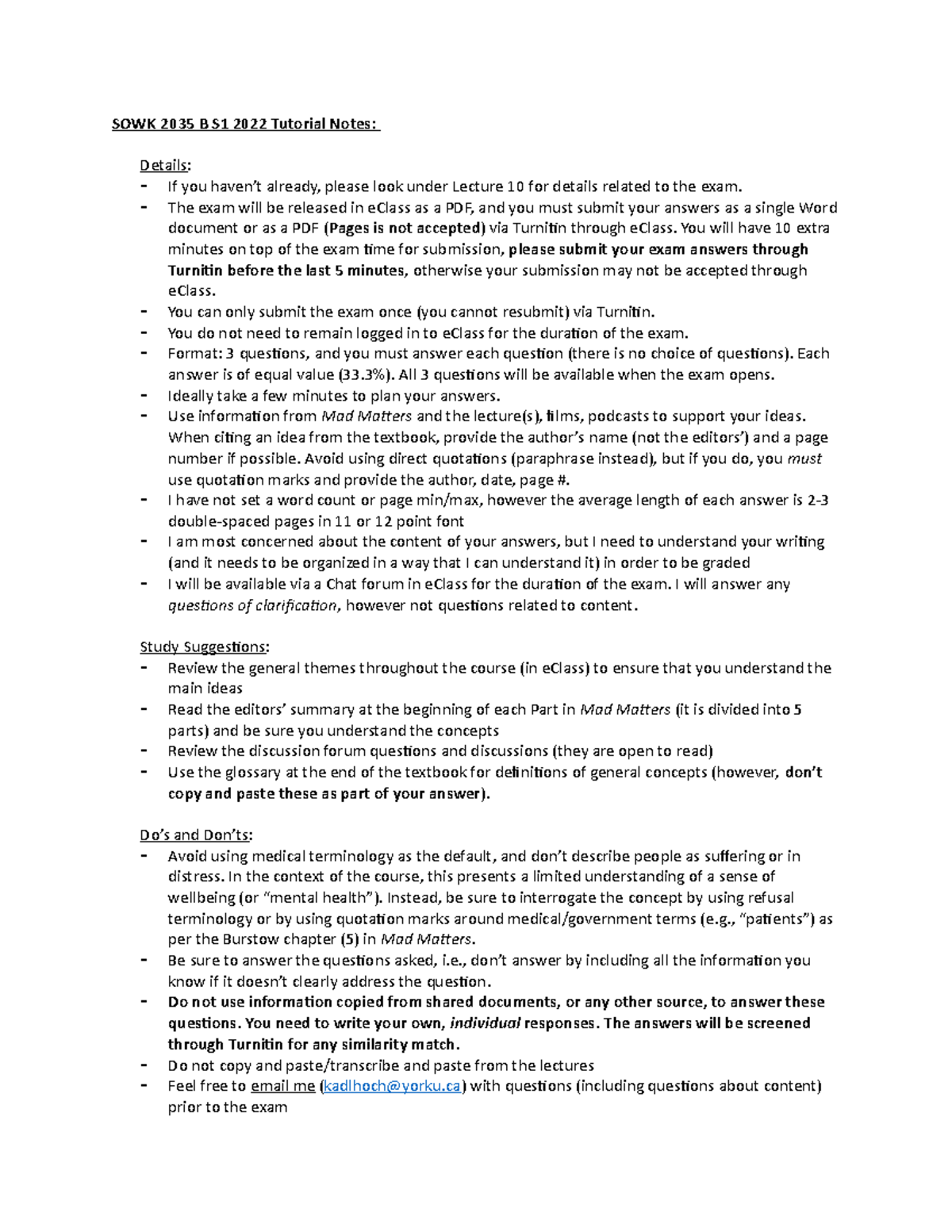 SOWK 2035 B S1 2022 Tutorial Notes:

Details:
- If you haven't already, please look under Lecture 10 for details related to the exam.
- The exam will be released in eClass as a PDF, and you must submit your answers as a single Word document or as a PDF (Pages is not accepted) via Turnitin through eClass. You will have 10 extra minutes on top of the exam time for submission, please submit your exam answers through Turnitin before the last 5 minutes, otherwise your submission may not be accepted through eClass.
- You can only submit the exam once (you cannot resubmit) via Turnitin.
- You do not need to remain logged in to eClass for the duration of the exam.
- Format: 3 questions, and you must answer each question (there is no choice of questions). Each answer is of equal value (33.3%). All 3 questions will be available when the exam opens.
- Ideally take a few minutes to plan your answers.
- Use information from Mad Matters and the lecture(s), films, podcasts to support your ideas. When citing an idea from the textbook, provide the author's name (not the editors') and a page number if possible. Avoid using direct quotations (paraphrase instead), but if you do, you must use quotation marks and provide the author, date, page #.
- I have not set a word count or page min/max, however the average length of each answer is 2-3 double-spaced pages in 11 or 12 point font
- I am most concerned about the content of your answers, but I need to understand your writing (and it needs to be organized in a way that I can understand it) in order to be graded
- I will be available via a Chat forum in eClass for the duration of the exam. I will answer any questions of clarification, however not questions related to content.

Study Suggestions:
- Review the general themes throughout the course (in eClass) to ensure that you understand the main ideas
- Read the editors' summary at the beginning of each Part in Mad Matters (it is divided into 5 parts) and be sure you understand the concepts
- Review the discussion forum questions and discussions (they are open to read)
- Use the glossary at the end of the textbook for definitions of general concepts (however, don't copy and paste these as part of your answer).

Do's and Don'ts:
- Avoid using medical terminology as the default, and don't describe people as suffering or in distress. In the context of the course, this presents a limited understanding of a sense of wellbeing (or "mental health"). Instead, be sure to interrogate the concept by using refusal terminology or by using quotation marks around medical/government terms (e.g., "patients") as per the Burstow chapter (5) in Mad Matters.
- Be sure to answer the questions asked, i.e., don't answer by including all the information you know if it doesn't clearly address the question.
- Do not use information copied from shared documents, or any other source, to answer these questions. You need to write your own, individual responses. The answers will be screened through Turnitin for any similarity match.
- Do not copy and paste/transcribe and paste from the lectures
- Feel free to email me (kadlhoch@yorku.ca) with questions (including questions about content) prior to the exam